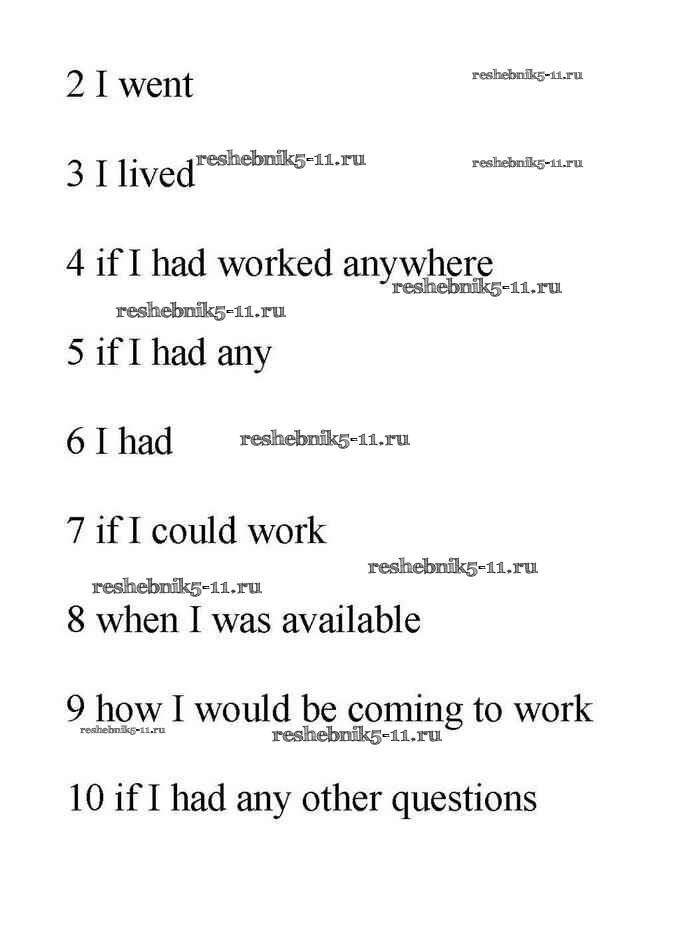 2 I went reshebnik5-11.ru

3 I lived reshebnik5-11.ru reshebnik5-11.ru

4 if I had worked anywhere reshebnik5-11.ru

reshebnik5-11.ru

5 if I had any

6 I had reshebnik5-11.ru

7 if I could work

reshebnik5-11.ru

reshebnik5-11.ru

8 when I was available

9 how I would be coming to work

reshebnik5-11.ru reshebnik5-11.ru

10 if I had any other questions